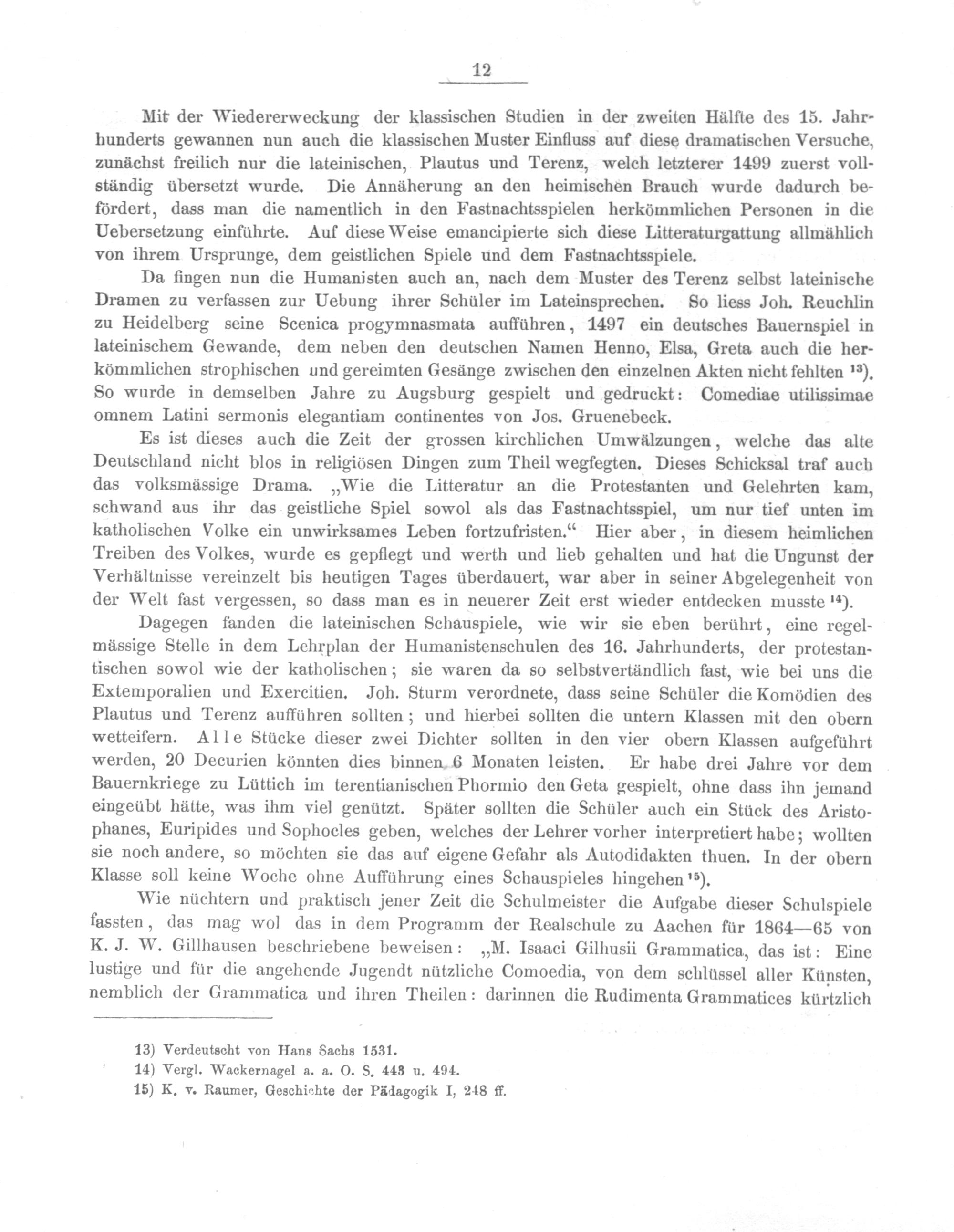 12

Mit der Wiedererweckung der klassischen Studien in der zweiten Hälfte des 15. Jahrhunderts gewannen nun auch die klassischen Muster Einfluss auf diese dramatischen Versuche, zunächst freilich nur die lateinischen, Plautus und Terenz, welch letzterer 1499 zuerst vollständig übersetzt wurde. Die Annäherung an den heimischen Brauch wurde dadurch befördert, dass man die namentlich in den Fastnachtsspielen herkömmlichen Personen in die Uebersetzung einführte. Auf diese Weise emancipierte sich diese Litteraturgattung allmählich von ihrem Ursprunge, dem geistlichen Spiele und dem Fastnachtsspiele.

Da fingen nun die Humanisten auch an, nach dem Muster des Terenz selbst lateinische Dramen zu verfassen zur Uebung ihrer Schüler im Lateinsprechen. So liess Joh. Reuchlin zu Heidelberg seine Scenica progymnasmata aufführen, 1497 ein deutsches Bauernspiel in lateinischem Gewande, dem neben den deutschen Namen Henno, Elsa, Greta auch die herkömmlichen strophischen und gereimten Gesänge zwischen den einzelnen Akten nicht fehlten $^{13}$). So wurde in demselben Jahre zu Augsburg gespielt und gedruckt: Comediae utilissimae omnem Latini sermonis elegantiam continentes von Jos. Gruenebeck.

Es ist dieses auch die Zeit der grossen kirchlichen Umwälzungen, welche das alte Deutschland nicht blos in religiösen Dingen zum Theil wegfegten. Dieses Schicksal traf auch das volksmässige Drama. „Wie die Litteratur an die Protestanten und Gelehrten kam, schwand aus ihr das geistliche Spiel sowol als das Fastnachtsspiel, um nur tief unten im katholischen Volke ein unwirksames Leben fortzufristen.“ Hier aber, in diesem heimlichen Treiben des Volkes, wurde es gepflegt und werth und lieb gehalten und hat die Ungunst der Verhältnisse vereinzelt bis heutigen Tages überdauert, war aber in seiner Abgelegenheit von der Welt fast vergessen, so dass man es in neuerer Zeit erst wieder entdecken musste $^{14}$).

Dagegen fanden die lateinischen Schauspiele, wie wir sie eben berührt, eine regelmässige Stelle in dem Lehrplan der Humanistenschulen des 16. Jahrhunderts, der protestantischen sowol wie der katholischen; sie waren da so selbstvertändlich fast, wie bei uns die Extemporalien und Exercitien. Joh. Sturm verordnete, dass seine Schüler die Komödien des Plautus und Terenz aufführen sollten; und hierbei sollten die untern Klassen mit den obern wetteifern. Alle Stücke dieser zwei Dichter sollten in den vier obern Klassen aufgeführt werden, 20 Decurien könnten dies binnen 6 Monaten leisten. Er habe drei Jahre vor dem Bauernkriege zu Lüttich im terentianischen Phormio den Geta gespielt, ohne dass ihn jemand eingeübt hätte, was ihm viel genützt. Später sollten die Schüler auch ein Stück des Aristophanes, Euripides und Sophocles geben, welches der Lehrer vorher interpretiert habe; wollten sie noch andere, so möchten sie das auf eigene Gefahr als Autodidakten thuen. In der obern Klasse soll keine Woche ohne Aufführung eines Schauspieles hingehen $^{15}$).

Wie nüchtern und praktisch jener Zeit die Schulmeister die Aufgabe dieser Schulspiele fassten, das mag wol das in dem Programm der Realschule zu Aachen für 1864—65 von K. J. W. Gillhausen beschriebene beweisen: „M. Isaaci Gilhusii Grammatica, das ist: Eine lustige und für die angehende Jugendt nützliche Comoedia, von dem schlüssel aller Künsten, nemblich der Grammatica und ihren Theilen: darinnen die Rudimenta Grammatices kürtzlich

13) Verdeutscht von Hans Sachs 1531.
14) Vergl. Wackernagel a. a. O. S. 443 u. 494.
15) K. v. Raumer, Geschichte der Pädagogik I, 248 ff.